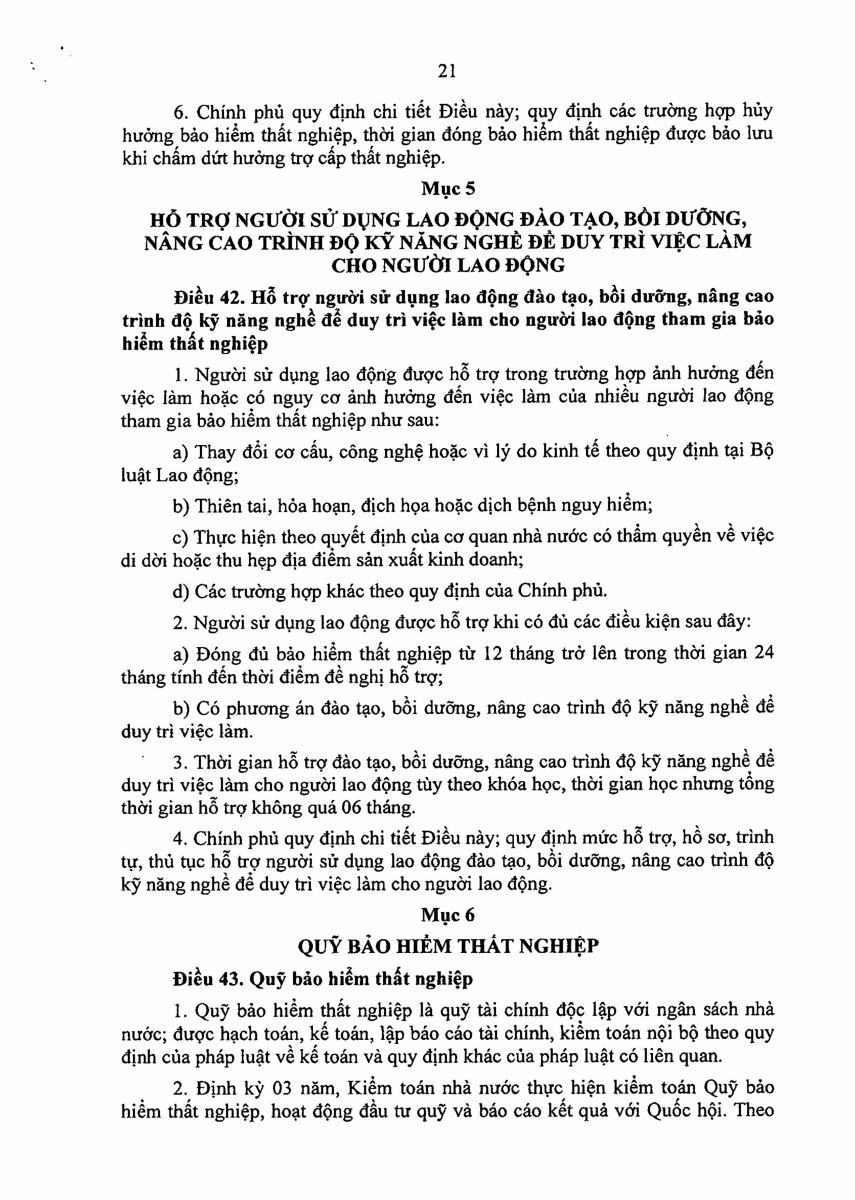 21

6. Chính phủ quy định chi tiết Điều này; quy định các trường hợp hủy hưởng bảo hiểm thất nghiệp, thời gian đóng bảo hiểm thất nghiệp được bảo lưu khi chấm dứt hưởng trợ cấp thất nghiệp.

Mục 5

HỖ TRỢ NGƯỜI SỬ DỤNG LAO ĐỘNG ĐÀO TẠO, BỒI DƯỠNG, NÂNG CAO TRÌNH ĐỘ KỸ NĂNG NGHỀ ĐỂ DUY TRÌ VIỆC LÀM CHO NGƯỜI LAO ĐỘNG

Điều 42. Hỗ trợ người sử dụng lao động đào tạo, bồi dưỡng, nâng cao trình độ kỹ năng nghề để duy trì việc làm cho người lao động tham gia bảo hiểm thất nghiệp

1. Người sử dụng lao động được hỗ trợ trong trường hợp ảnh hưởng đến việc làm hoặc có nguy cơ ảnh hưởng đến việc làm của nhiều người lao động tham gia bảo hiểm thất nghiệp như sau:

a) Thay đổi cơ cấu, công nghệ hoặc vì lý do kinh tế theo quy định tại Bộ luật Lao động;

b) Thiên tai, hỏa hoạn, địch họa hoặc dịch bệnh nguy hiểm;

c) Thực hiện theo quyết định của cơ quan nhà nước có thẩm quyền về việc di dời hoặc thu hẹp địa điểm sản xuất kinh doanh;

d) Các trường hợp khác theo quy định của Chính phủ.

2. Người sử dụng lao động được hỗ trợ khi có đủ các điều kiện sau đây:

a) Đóng đủ bảo hiểm thất nghiệp từ 12 tháng trở lên trong thời gian 24 tháng tính đến thời điểm đề nghị hỗ trợ;

b) Có phương án đào tạo, bồi dưỡng, nâng cao trình độ kỹ năng nghề để duy trì việc làm.

3. Thời gian hỗ trợ đào tạo, bồi dưỡng, nâng cao trình độ kỹ năng nghề để duy trì việc làm cho người lao động tùy theo khóa học, thời gian học nhưng tổng thời gian hỗ trợ không quá 06 tháng.

4. Chính phủ quy định chi tiết Điều này; quy định mức hỗ trợ, hồ sơ, trình tự, thủ tục hỗ trợ người sử dụng lao động đào tạo, bồi dưỡng, nâng cao trình độ kỹ năng nghề để duy trì việc làm cho người lao động.

Mục 6

QUỸ BẢO HIỂM THẤT NGHIỆP

Điều 43. Quỹ bảo hiểm thất nghiệp

1. Quỹ bảo hiểm thất nghiệp là quỹ tài chính độc lập với ngân sách nhà nước; được hạch toán, kế toán, lập báo cáo tài chính, kiểm toán nội bộ theo quy định của pháp luật về kế toán và quy định khác của pháp luật có liên quan.

2. Định kỳ 03 năm, Kiểm toán nhà nước thực hiện kiểm toán Quỹ bảo hiểm thất nghiệp, hoạt động đầu tư quỹ và báo cáo kết quả với Quốc hội. Theo